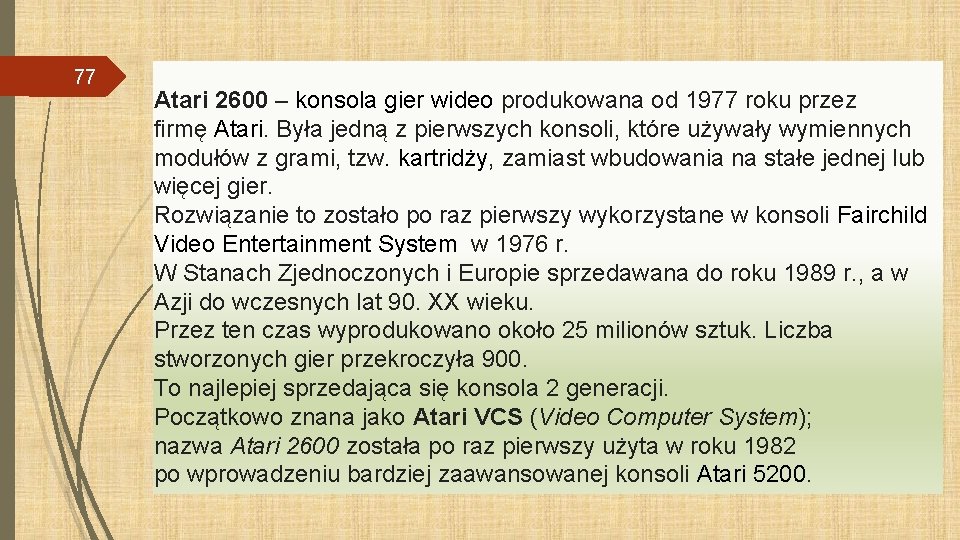 77

Atari 2600 – konsola gier wideo produkowana od 1977 roku przez firmę Atari. Była jedną z pierwszych konsoli, które używały wymiennych modułów z grami, tzw. kartridży, zamiast wbudowania na stałe jednej lub więcej gier.
Rozwiązanie to zostało po raz pierwszy wykorzystane w konsoli Fairchild Video Entertainment System w 1976 r.
W Stanach Zjednoczonych i Europie sprzedawana do roku 1989 r., a w Azji do wczesnych lat 90. XX wieku.
Przez ten czas wyprodukowano około 25 milionów sztuk. Liczba stworzonych gier przekroczyła 900.
To najlepiej sprzedająca się konsola 2 generacji.
Początkowo znana jako Atari VCS (Video Computer System); nazwa Atari 2600 została po raz pierwszy użyta w roku 1982 po wprowadzeniu bardziej zaawansowanej konsoli Atari 5200.